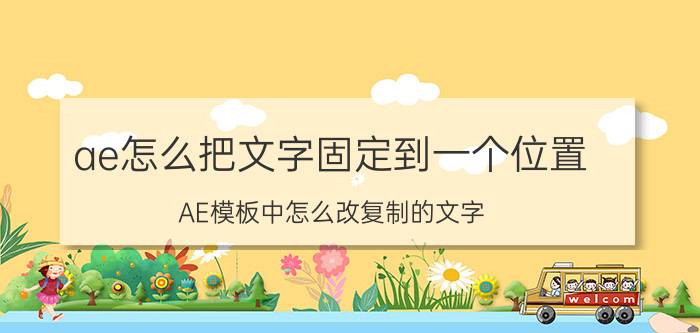 ae怎么把文字固定到一个位置

AE模板中怎么改复制的文字

welcom